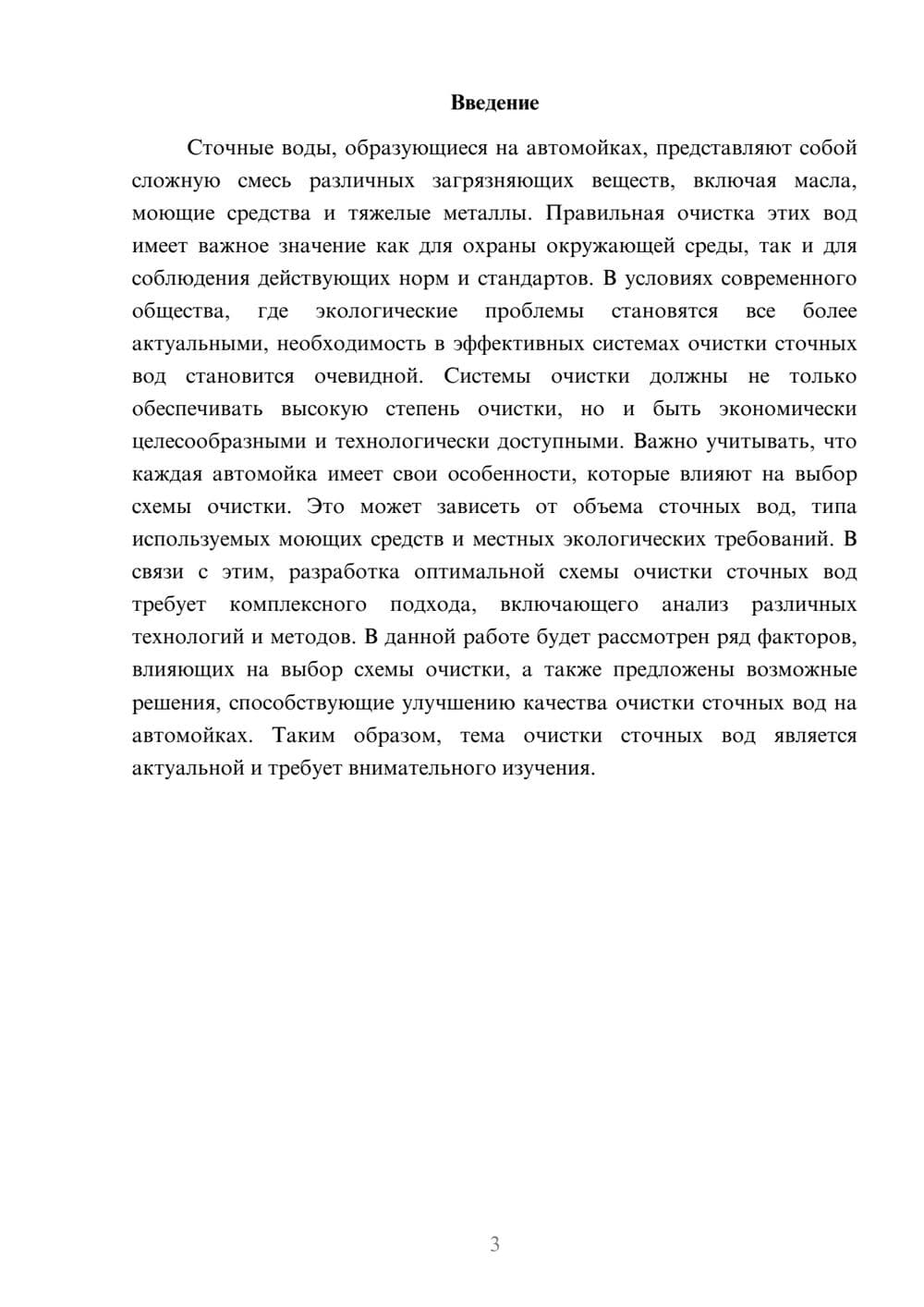 Введение

Сточные воды, образующиеся на автомойках, представляют собой сложную смесь различных загрязняющих веществ, включая масла, моющие средства и тяжелые металлы. Правильная очистка этих вод имеет важное значение как для охраны окружающей среды, так и для соблюдения действующих норм и стандартов. В условиях современного общества, где экологические проблемы становятся все более актуальными, необходимость в эффективных системах очистки сточных вод становится очевидной. Системы очистки должны не только обеспечивать высокую степень очистки, но и быть экономически целесообразными и технологически доступными. Важно учитывать, что каждая автомойка имеет свои особенности, которые влияют на выбор схемы очистки. Это может зависеть от объема сточных вод, типа используемых моющих средств и местных экологических требований. В связи с этим, разработка оптимальной схемы очистки сточных вод требует комплексного подхода, включающего анализ различных технологий и методов. В данной работе будет рассмотрен ряд факторов, влияющих на выбор схемы очистки, а также предложены возможные решения, способствующие улучшению качества очистки сточных вод на автомойках. Таким образом, тема очистки сточных вод является актуальной и требует внимательного изучения.

3